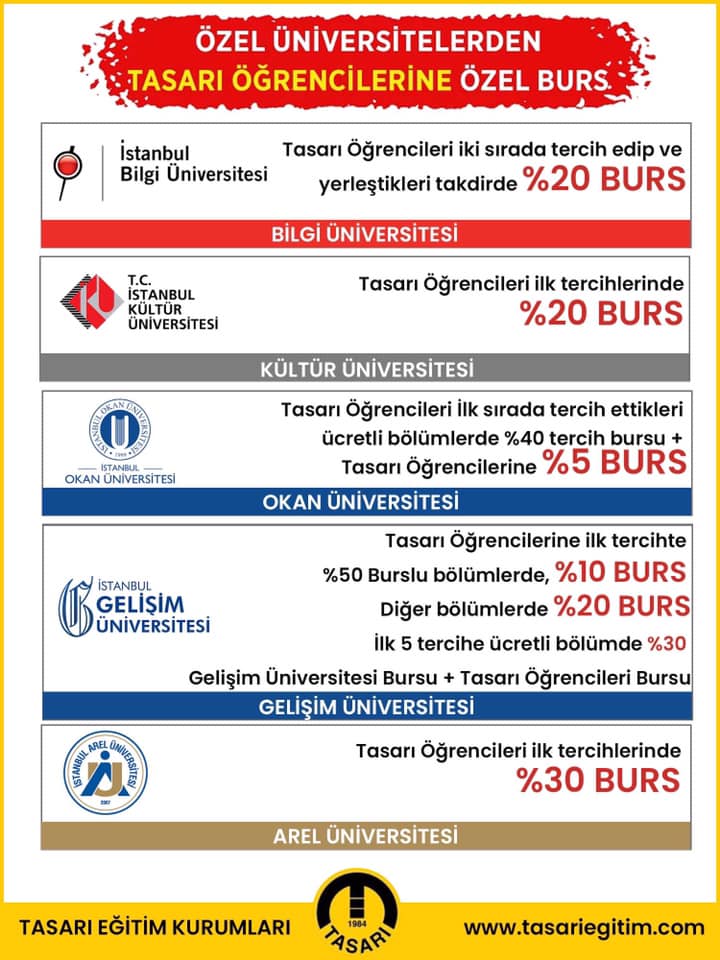 ÖZEL ÜNİVERSİTELERDEN
TASARI ÖĞRENCİLERİNE ÖZEL BURS

İstanbul
Bilgi Üniversitesi

Tasarı Öğrencileri iki sırada tercih edip ve yerleştikleri takdirde %20 BURS

BİLGİ ÜNİVERSİTESİ

T.C.
İSTANBUL
KÜLTÜR
ÜNİVERSİTESİ

Tasarı Öğrencileri ilk tercihlerinde %20 BURS

KÜLTÜR ÜNİVERSİTESİ

İSTANBUL
OKAN ÜNİVERSİTESİ

Tasarı Öğrencileri İlk sırada tercih ettikleri ücretli bölümlerde %40 tercih bursu + Tasarı Öğrencilerine %5 BURS

OKAN ÜNİVERSİTESİ

İSTANBUL
GELİŞİM
ÜNİVERSİTESİ

Tasarı Öğrencilerine ilk tercihte
%50 Burslu bölümlerde, %10 BURS
Diğer bölümlerde %20 BURS
İlk 5 tercihe ücretli bölümde %30
Gelişim Üniversitesi Bursu + Tasarı Öğrencileri Bursu

GELİŞİM ÜNİVERSİTESİ

İSTANBUL AREL ÜNİVERSİTESİ

Tasarı Öğrencileri ilk tercihlerinde %30 BURS

AREL ÜNİVERSİTESİ

TASARI EĞİTİM KURUMLARI
1984
TASARI
www.tasariegitim.com